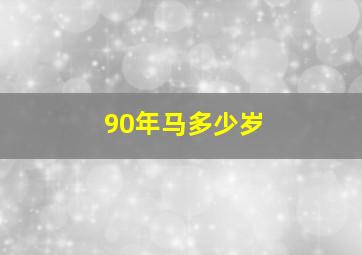 90年马多少岁